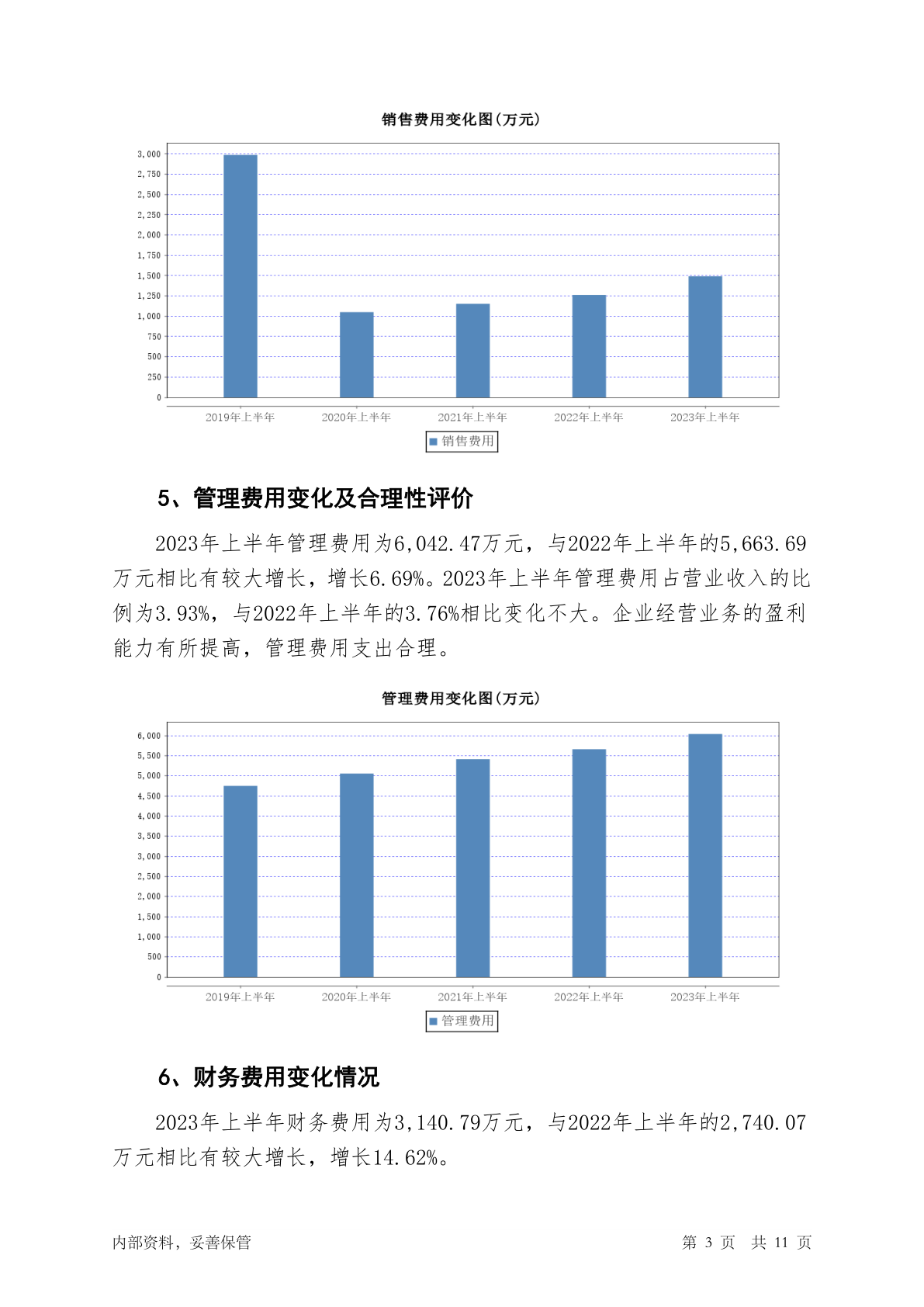 销售费用变化图(万元)

3,000
2,750
2,500
2,250
2,000
1,750
1,500
1,250
1,000
750
500
250
0

2019年上半年 2020年上半年 2021年上半年 2022年上半年 2023年上半年

销售费用

5、管理费用变化及合理性评价

2023年上半年管理费用为6,042.47万元，与2022年上半年的5,663.69万元相比有较大增长，增长6.69%。2023年上半年管理费用占营业收入的比例为3.93%，与2022年上半年的3.76%相比变化不大。企业经营业务的盈利能力有所提高，管理费用支出合理。

管理费用变化图(万元)

6,000
5,500
5,000
4,500
4,000
3,500
3,000
2,500
2,000
1,500
1,000
500
0

2019年上半年 2020年上半年 2021年上半年 2022年上半年 2023年上半年

管理费用

6、财务费用变化情况

2023年上半年财务费用为3,140.79万元，与2022年上半年的2,740.07万元相比有较大增长，增长14.62%。

内部资料，妥善保管 第 3 页 共 11 页